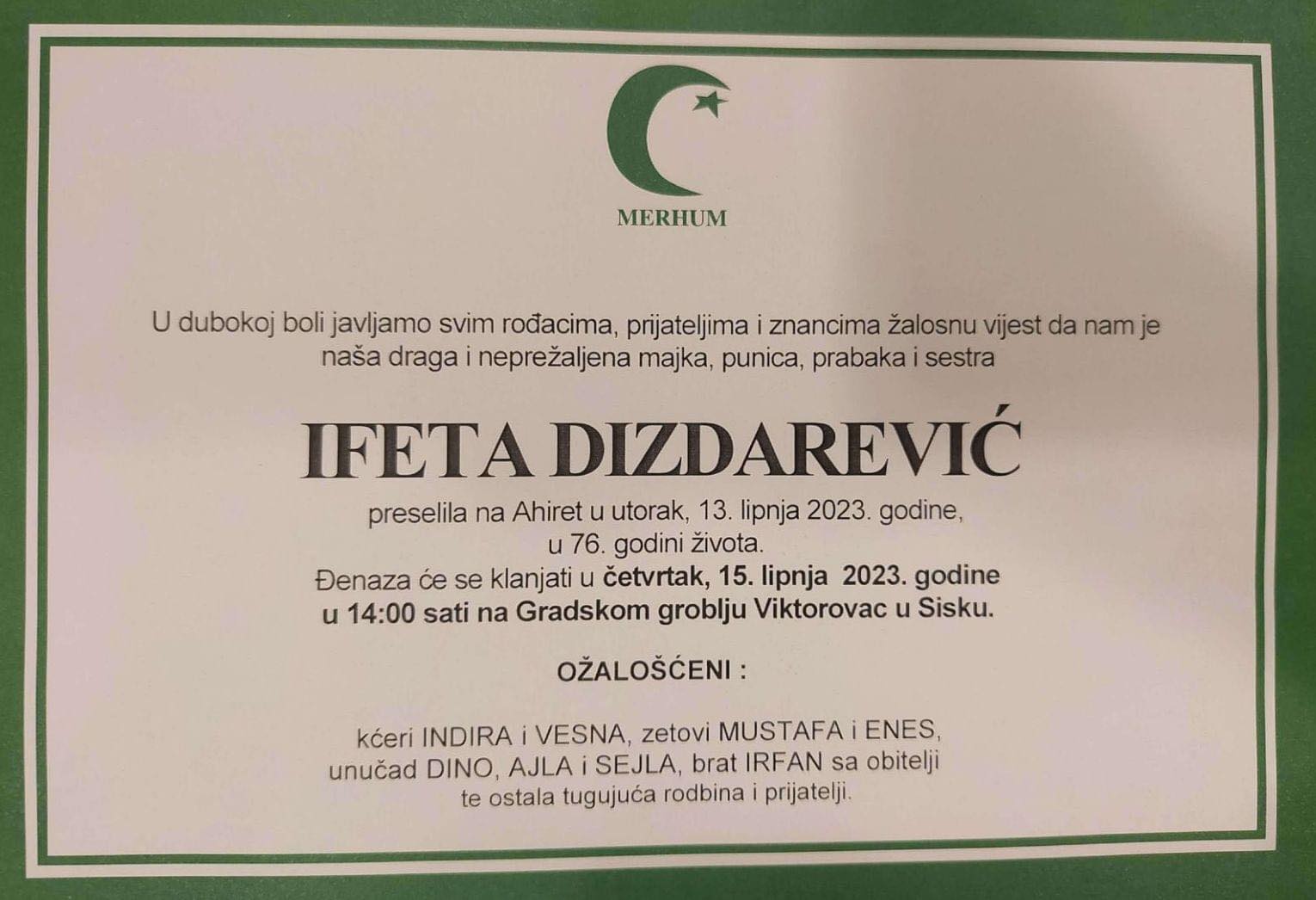 MERHUM

U dubokoj boli javljamo svim rođacima, prijateljima i znancima žalosnu vijest da nam je naša draga i neprežaljena majka, punica, prabaka i sestra

IFETA DIZDAREVIĆ

preselila na Ahiret u utorak, 13. lipnja 2023. godine, u 76. godini života.
Đenaza će se klanjati u četvrtak, 15. lipnja 2023. godine u 14:00 sati na Gradskom groblju Viktorovac u Sisku.

OŽALOŠĆENI :

kćeri INDIRA i VESNA, zetovi MUSTAFA i ENES, unučad DINO, AJLA i SEJLA, brat IRFAN sa obitelji te ostala tugujuća rodbina i prijatelji.